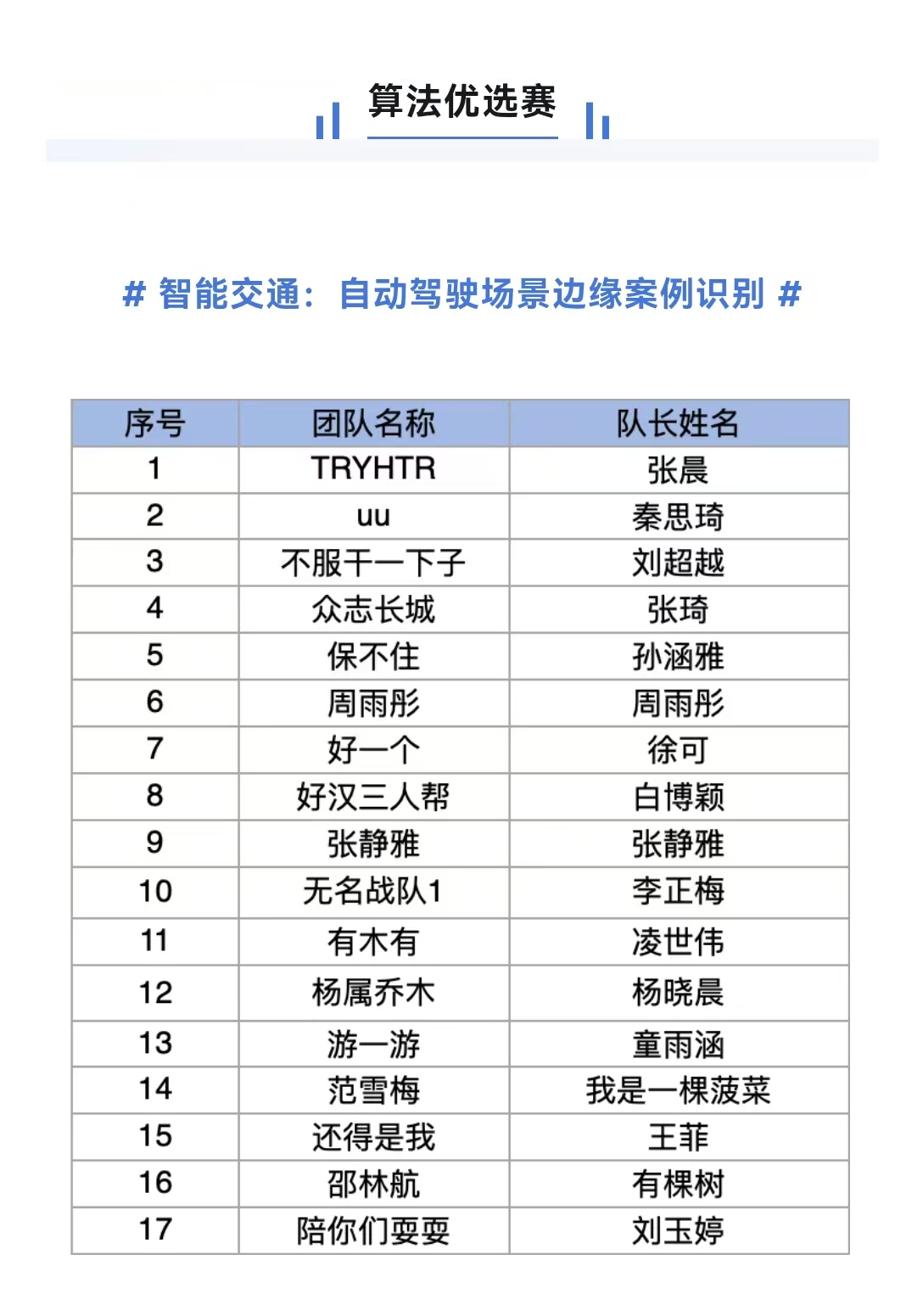 算法优选赛

# 智能交通：自动驾驶场景边缘案例识别 #

| 序号 | 团队名称 | 队长姓名 |
|---|---|---|
| 1 | TRYHTR | 张晨 |
| 2 | uu | 秦思琦 |
| 3 | 不服干一下子 | 刘超越 |
| 4 | 众志长城 | 张琦 |
| 5 | 保不住 | 孙涵雅 |
| 6 | 周雨彤 | 周雨彤 |
| 7 | 好一个 | 徐可 |
| 8 | 好汉三人帮 | 白博颖 |
| 9 | 张静雅 | 张静雅 |
| 10 | 无名战队1 | 李正梅 |
| 11 | 有木有 | 凌世伟 |
| 12 | 杨属乔木 | 杨晓晨 |
| 13 | 游一游 | 童雨涵 |
| 14 | 范雪梅 | 我是一棵菠菜 |
| 15 | 还得是我 | 王菲 |
| 16 | 邵林航 | 有棵树 |
| 17 | 陪你们耍耍 | 刘玉婷 |